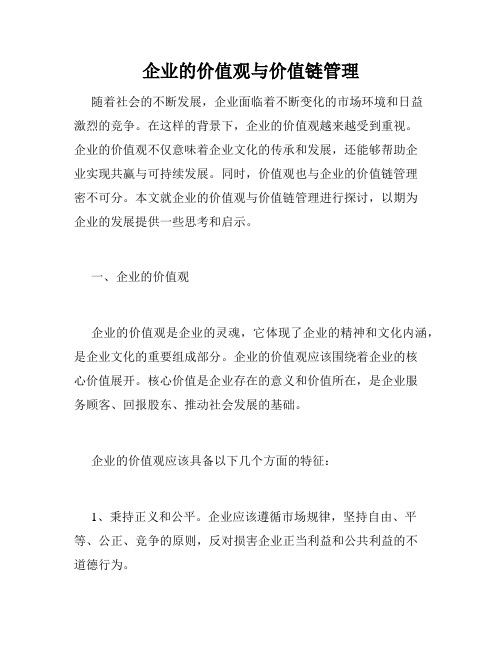 企业的价值观与价值链管理

随着社会的不断发展，企业面临着不断变化的市场环境和日益激烈的竞争。在这样的背景下，企业的价值观越来越受到重视。企业的价值观不仅意味着企业文化的传承和发展，还能够帮助企业实现共赢与可持续发展。同时，价值观也与企业的价值链管理密不可分。本文就企业的价值观与价值链管理进行探讨，以期为企业的发展提供一些思考和启示。

一、企业的价值观

企业的价值观是企业的灵魂，它体现了企业的精神和文化内涵，是企业文化的重要组成部分。企业的价值观应该围绕着企业的核心价值展开。核心价值是企业存在的意义和价值所在，是企业服务顾客、回报股东、推动社会发展的基础。

企业的价值观应该具备以下几个方面的特征：

1、秉持正义和公平。企业应该遵循市场规律，坚持自由、平等、公正、竞争的原则，反对损害企业正当利益和公共利益的不道德行为。